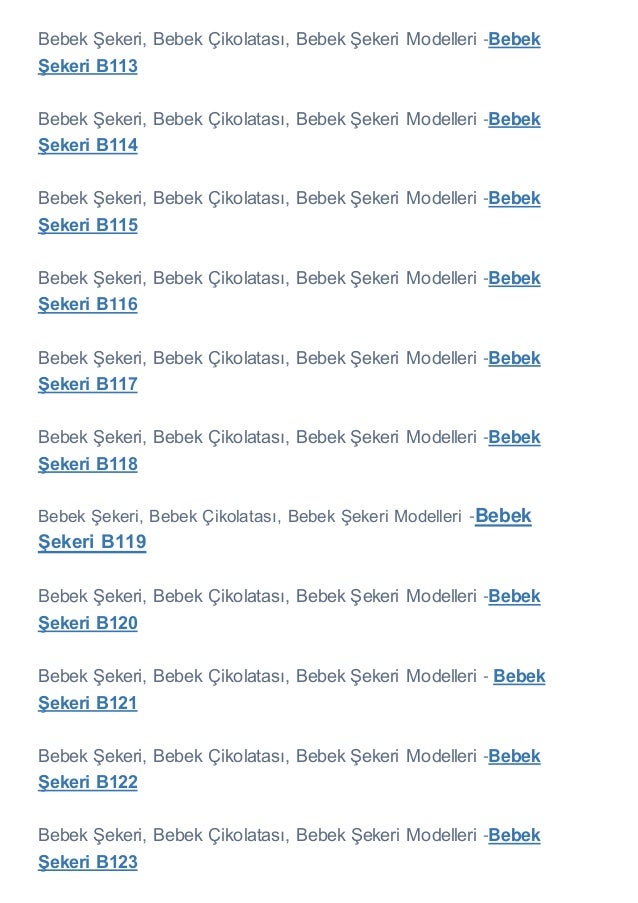 Bebek Şekeri, Bebek Çikolatası, Bebek Şekeri Modelleri -Bebek Şekeri B113

Bebek Şekeri, Bebek Çikolatası, Bebek Şekeri Modelleri -Bebek Şekeri B114

Bebek Şekeri, Bebek Çikolatası, Bebek Şekeri Modelleri -Bebek Şekeri B115

Bebek Şekeri, Bebek Çikolatası, Bebek Şekeri Modelleri -Bebek Şekeri B116

Bebek Şekeri, Bebek Çikolatası, Bebek Şekeri Modelleri -Bebek Şekeri B117

Bebek Şekeri, Bebek Çikolatası, Bebek Şekeri Modelleri -Bebek Şekeri B118

Bebek Şekeri, Bebek Çikolatası, Bebek Şekeri Modelleri -Bebek Şekeri B119

Bebek Şekeri, Bebek Çikolatası, Bebek Şekeri Modelleri -Bebek Şekeri B120

Bebek Şekeri, Bebek Çikolatası, Bebek Şekeri Modelleri - Bebek Şekeri B121

Bebek Şekeri, Bebek Çikolatası, Bebek Şekeri Modelleri -Bebek Şekeri B122

Bebek Şekeri, Bebek Çikolatası, Bebek Şekeri Modelleri -Bebek Şekeri B123